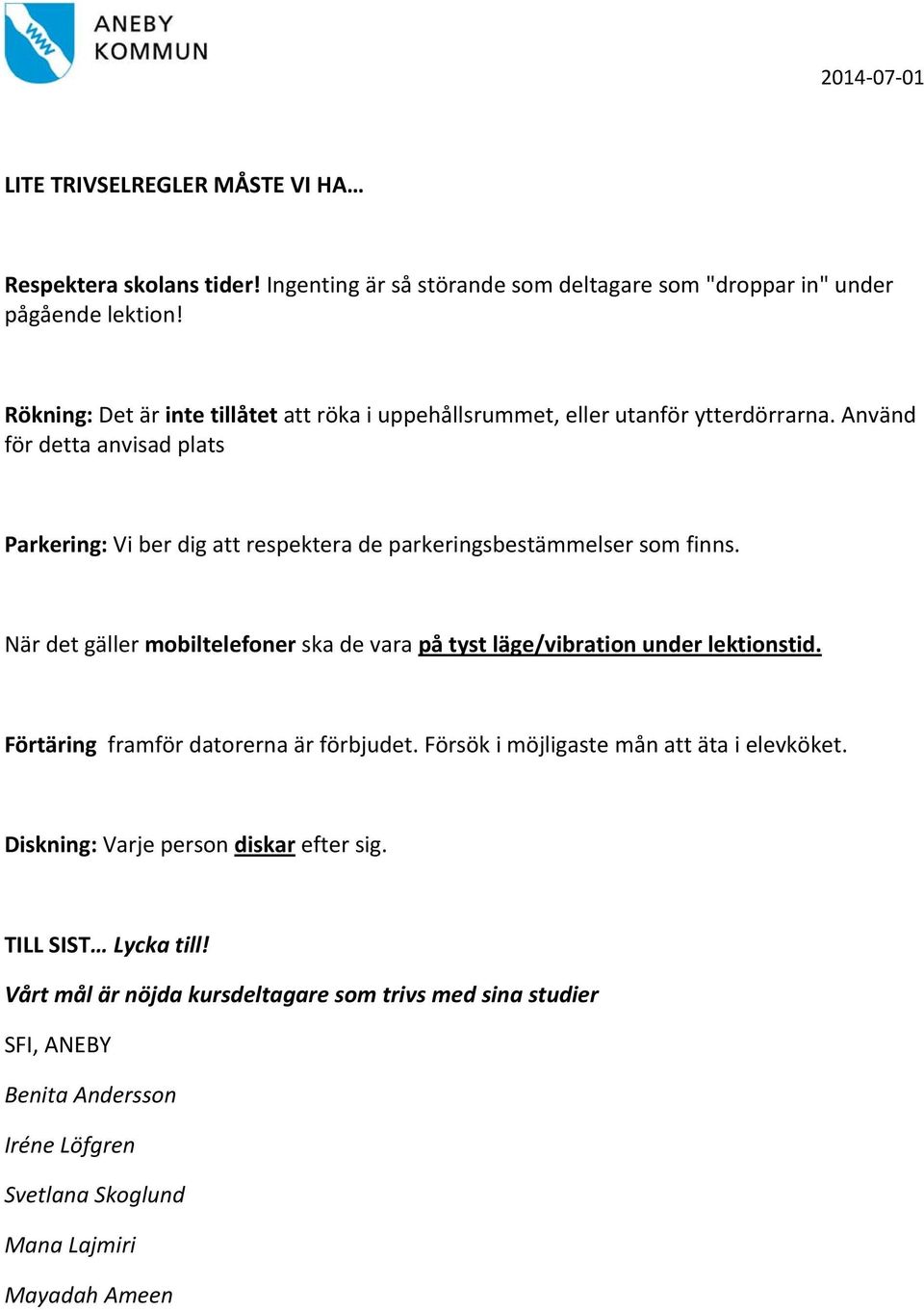 ANEBY
KOMMUN

2014-07-01

LITE TRIVSELREGLER MÅSTE VI HA…

Respektera skolans tider! Ingenting är så störande som deltagare som "droppar in" under pågående lektion!

Rökning: Det är inte tillåtet att röka i uppehållsrummet, eller utanför ytterdörrarna. Använd för detta anvisad plats

Parkering: Vi ber dig att respektera de parkeringsbestämmelser som finns.

När det gäller mobiltelefoner ska de vara på tyst läge/vibration under lektionstid.

Förtäring framför datorerna är förbjudet. Försök i möjligaste mån att äta i elevköket.

Diskning: Varje person diskar efter sig.

TILL SIST… Lycka till!

Vårt mål är nöjda kursdeltagare som trivs med sina studier

SFI, ANEBY

Benita Andersson

Iréne Löfgren

Svetlana Skoglund

Mana Lajmiri

Mayadah Ameen